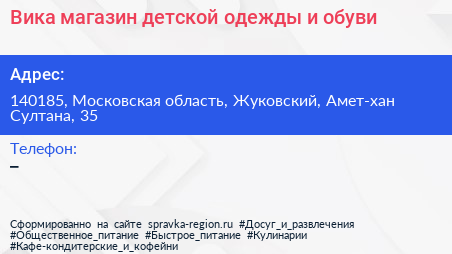 Вика магазин детской одежды и обуви

Адрес:

140185, Московская область, Жуковский, Амет-хан Султана, 35

Телефон:

–

Сформированно на сайте spravka-region.ru #Досуг_и_развлечения #Общественное_питание #Быстрое_питание #Кулинарии #Кафе-кондитерские_и_кофейни